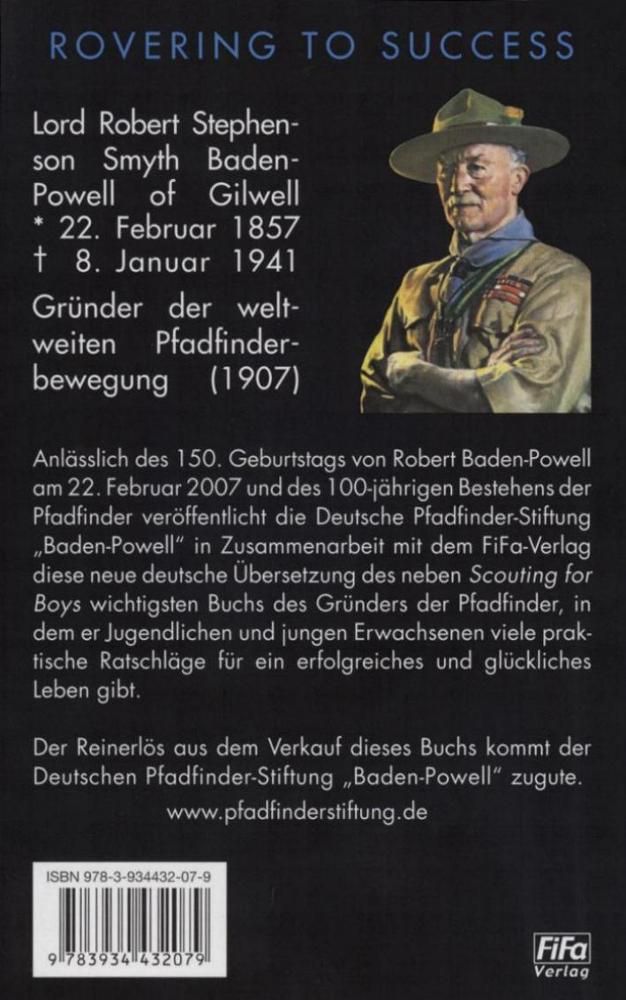 ROVERING TO SUCCESS

Lord Robert Stephenson Smyth Baden-Powell of Gilwell
* 22. Februar 1857
† 8. Januar 1941

Gründer der weltweiten Pfadfinderbewegung (1907)

Anlässlich des 150. Geburtstags von Robert Baden-Powell am 22. Februar 2007 und des 100-jährigen Bestehens der Pfadfinder veröffentlicht die Deutsche Pfadfinder-Stiftung „Baden-Powell" in Zusammenarbeit mit dem FiFa-Verlag diese neue deutsche Übersetzung des neben Scouting for Boys wichtigsten Buchs des Gründers der Pfadfinder, in dem er Jugendlichen und jungen Erwachsenen viele praktische Ratschläge für ein erfolgreiches und glückliches Leben gibt.

Der Reinerlös aus dem Verkauf dieses Buchs kommt der Deutschen Pfadfinder-Stiftung „Baden-Powell" zugute.

www.pfadfinderstiftung.de

ISBN 978-3-934432-07-9

9 783934 432079

FiFa Verlag